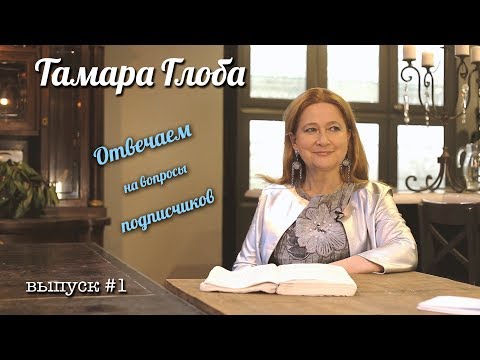 Тамара Глоба

Отвечаем

на вопросы

подписчиков

выпуск #1